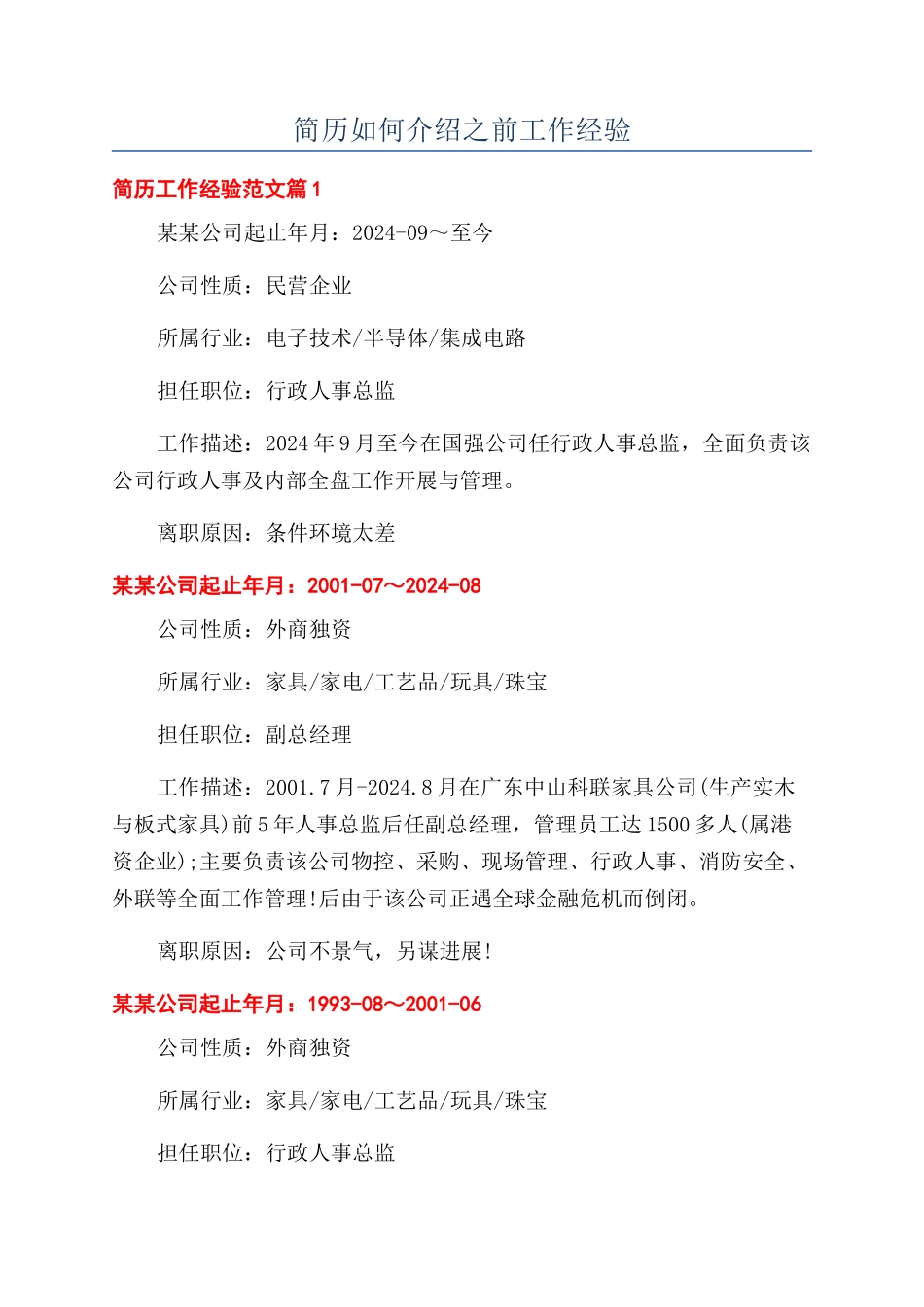 简历如何介绍之前工作经验

简历工作经验范文篇1

某某公司起止年月：2024-09～至今

公司性质：民营企业

所属行业：电子技术/半导体/集成电路

担任职位：行政人事总监

工作描述：2024年9月至今在国强公司任行政人事总监，全面负责该公司行政人事及内部全盘工作开展与管理。

离职原因：条件环境太差

某某公司起止年月：2001-07～2024-08

公司性质：外商独资

所属行业：家具/家电/工艺品/玩具/珠宝

担任职位：副总经理

工作描述：2001.7月-2024.8月在广东中山科联家具公司(生产实木与板式家具)前5年人事总监后任副总经理，管理员工达1500多人(属港资企业);主要负责该公司物控、采购、现场管理、行政人事、消防安全、外联等全面工作管理!后由于该公司正遇全球金融危机而倒闭。

离职原因：公司不景气，另谋进展!

某某公司起止年月：1993-08～2001-06

公司性质：外商独资

所属行业：家具/家电/工艺品/玩具/珠宝

担任职位：行政人事总监